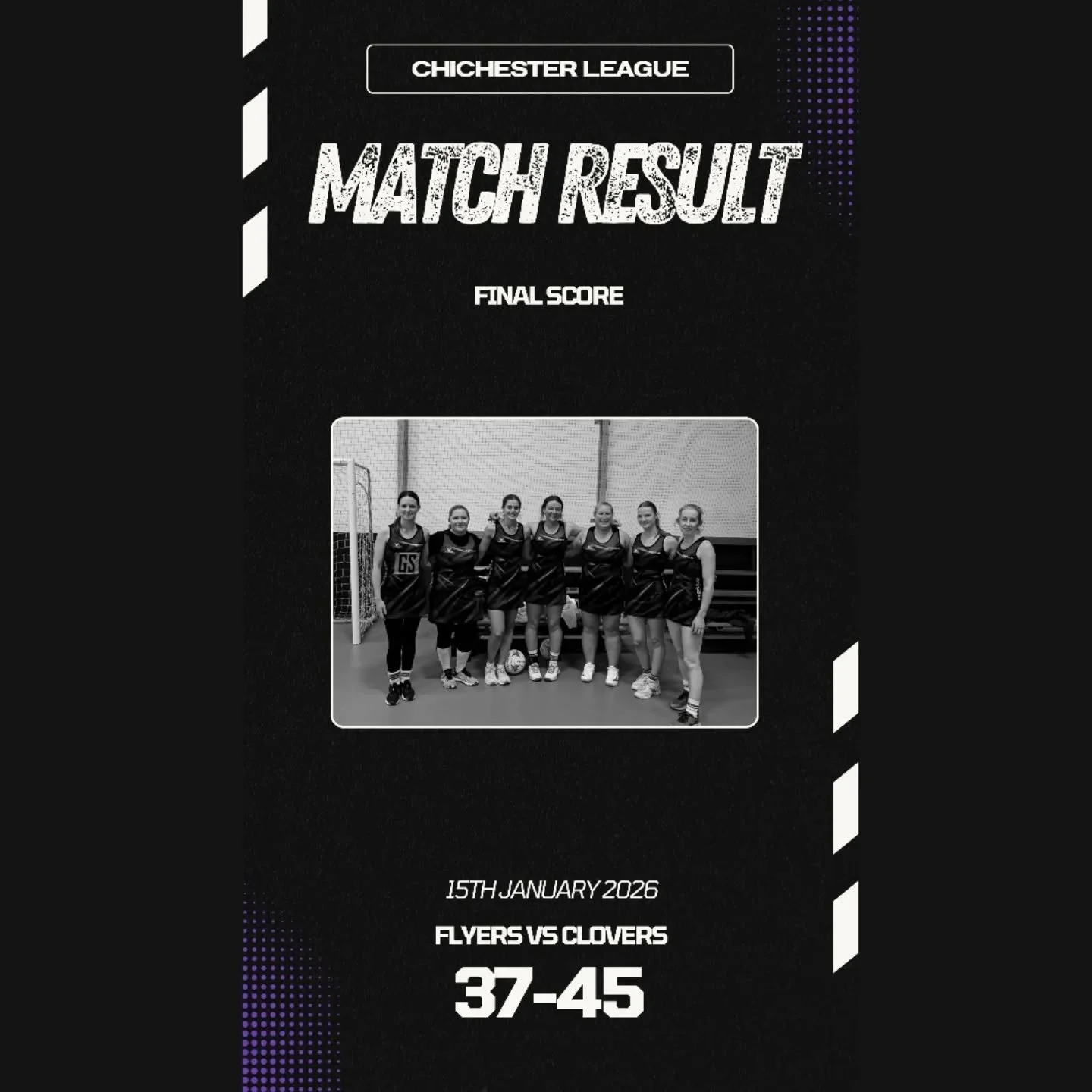 CHICHESTER LEAGUE

MATCH RESULT

FINAL SCORE

GS

15TH JANUARY 2026

FLYERS VS CLOVERS

37-45